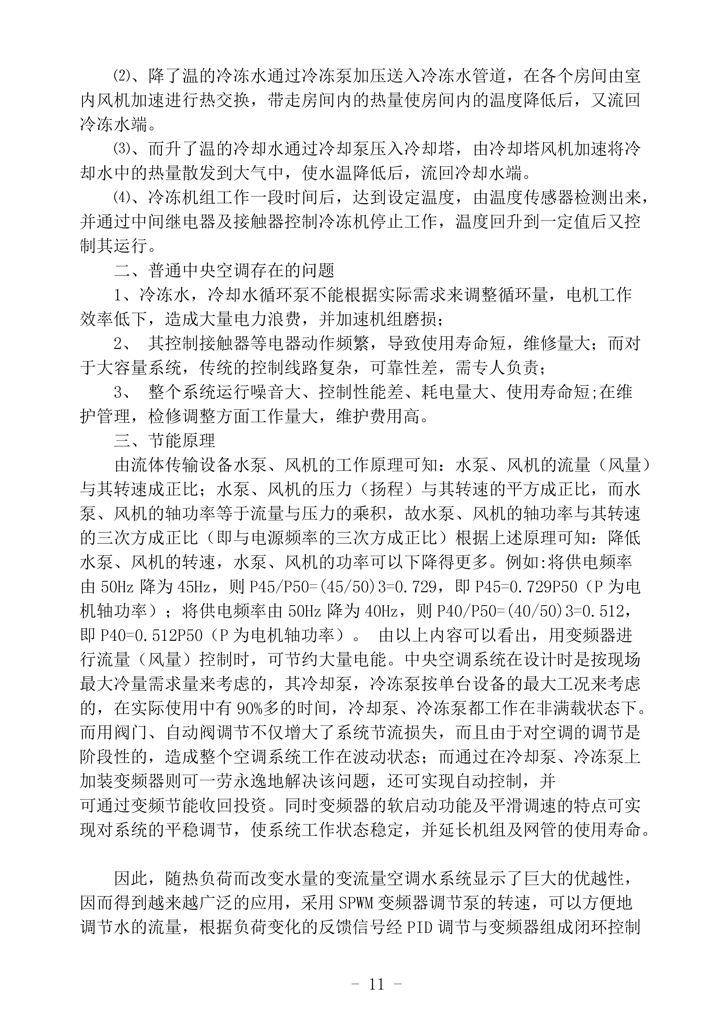 ⑵、降了温的冷冻水通过冷冻泵加压送入冷冻水管道，在各个房间由室内风机加速进行热交换，带走房间内的热量使房间内的温度降低后，又流回冷冻水端。

⑶、而升了温的冷却水通过冷却泵压入冷却塔，由冷却塔风机加速将冷却水中的热量散发到大气中，使水温降低后，流回冷却水端。

⑷、冷冻机组工作一段时间后，达到设定温度，由温度传感器检测出来，并通过中间继电器及接触器控制冷冻机停止工作，温度回升到一定值后又控制其运行。

二、普通中央空调存在的问题

1、冷冻水，冷却水循环泵不能根据实际需求来调整循环量，电机工作效率低下，造成大量电力浪费，并加速机组磨损；

2、 其控制接触器等电器动作频繁，导致使用寿命短，维修量大；而对于大容量系统，传统的控制线路复杂，可靠性差，需专人负责；

3、 整个系统运行噪音大、控制性能差、耗电量大、使用寿命短;在维护管理，检修调整方面工作量大，维护费用高。

三、节能原理

由流体传输设备水泵、风机的工作原理可知：水泵、风机的流量（风量）与其转速成正比；水泵、风机的压力（扬程）与其转速的平方成正比，而水泵、风机的轴功率等于流量与压力的乘积，故水泵、风机的轴功率与其转速的三次方成正比（即与电源频率的三次方成正比）根据上述原理可知：降低水泵、风机的转速，水泵、风机的功率可以下降得更多。例如:将供电频率由 50Hz 降为 45Hz，则 P45/P50=(45/50)3=0.729，即 P45=0.729P50（P 为电机轴功率）；将供电频率由 50Hz 降为 40Hz，则 P40/P50=(40/50)3=0.512，即 P40=0.512P50（P 为电机轴功率）。 由以上内容可以看出，用变频器进行流量（风量）控制时，可节约大量电能。中央空调系统在设计时是按现场最大冷量需求量来考虑的，其冷却泵，冷冻泵按单台设备的最大工况来考虑的，在实际使用中有 90%多的时间，冷却泵、冷冻泵都工作在非满载状态下。而用阀门、自动阀调节不仅增大了系统节流损失，而且由于对空调的调节是阶段性的，造成整个空调系统工作在波动状态；而通过在冷却泵、冷冻泵上加装变频器则可一劳永逸地解决该问题，还可实现自动控制，并可通过变频节能收回投资。同时变频器的软启动功能及平滑调速的特点可实现对系统的平稳调节，使系统工作状态稳定，并延长机组及网管的使用寿命。

因此，随热负荷而改变水量的变流量空调水系统显示了巨大的优越性，因而得到越来越广泛的应用，采用 SPWM 变频器调节泵的转速，可以方便地调节水的流量，根据负荷变化的反馈信号经 PID 调节与变频器组成闭环控制

- 11 -